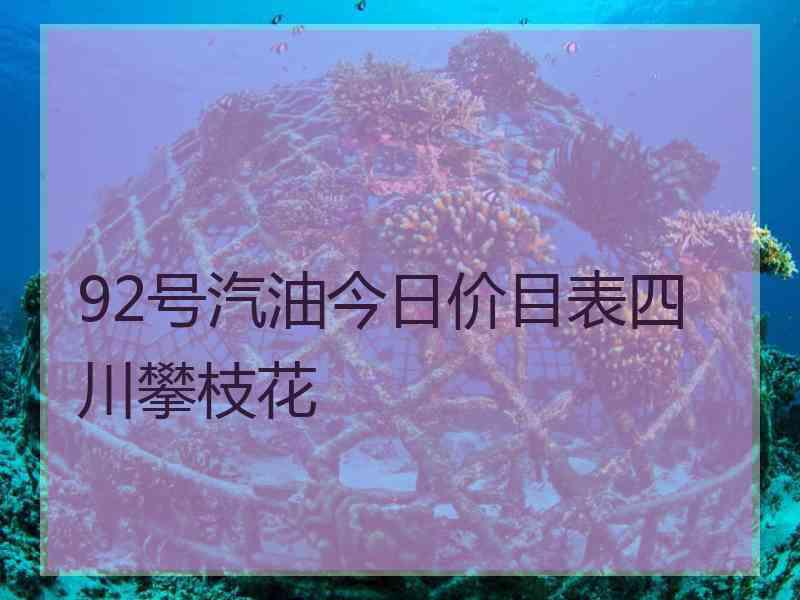 92号汽油今日价目表四川攀枝花